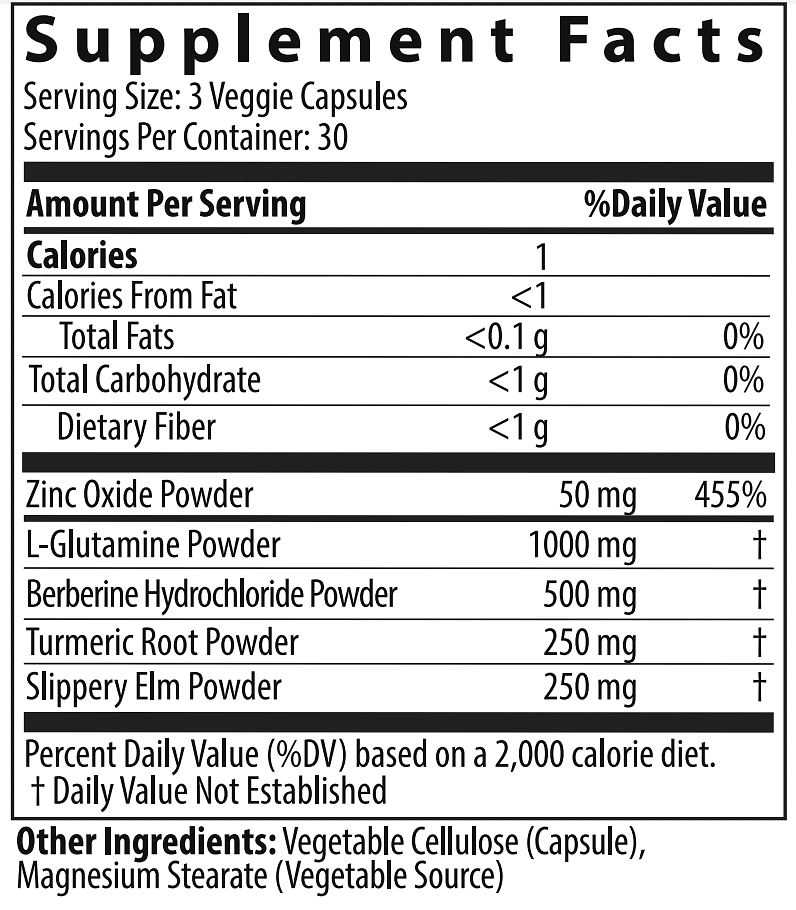 Supplement Facts
Serving Size: 3 Veggie Capsules
Servings Per Container: 30

| Amount Per Serving | | %Daily Value |
|---|---|---|
| Calories | 1 | |
| Calories From Fat | <1 | |
| Total Fats | <0.1 g | 0% |
| Total Carbohydrate | <1 g | 0% |
| Dietary Fiber | <1 g | 0% |
| Zinc Oxide Powder | 50 mg | 455% |
| L-Glutamine Powder | 1000 mg | † |
| Berberine Hydrochloride Powder | 500 mg | † |
| Turmeric Root Powder | 250 mg | † |
| Slippery Elm Powder | 250 mg | † |

Percent Daily Value (%DV) based on a 2,000 calorie diet.
† Daily Value Not Established

Other Ingredients: Vegetable Cellulose (Capsule), Magnesium Stearate (Vegetable Source)